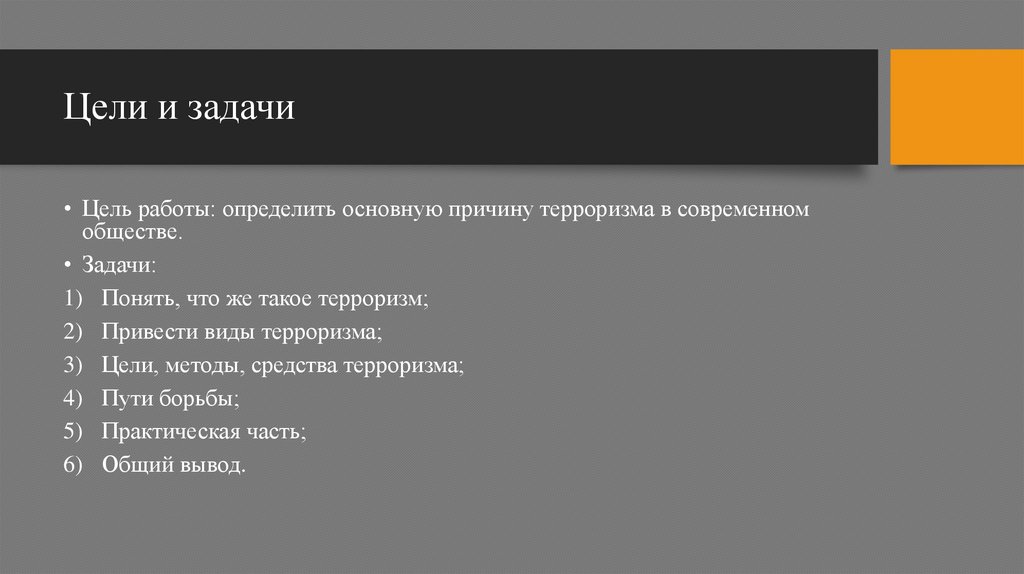 Цели и задачи

• Цель работы: определить основную причину терроризма в современном обществе.

• Задачи:

1) Понять, что же такое терроризм;

2) Привести виды терроризма;

3) Цели, методы, средства терроризма;

4) Пути борьбы;

5) Практическая часть;

6) Общий вывод.